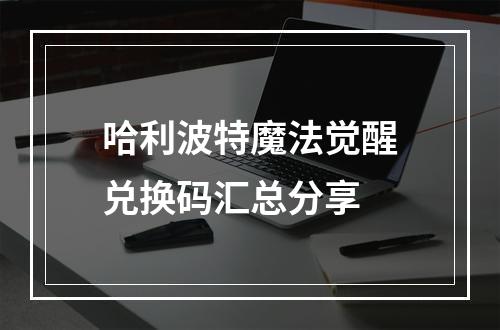 哈利波特魔法觉醒
兑换码汇总分享